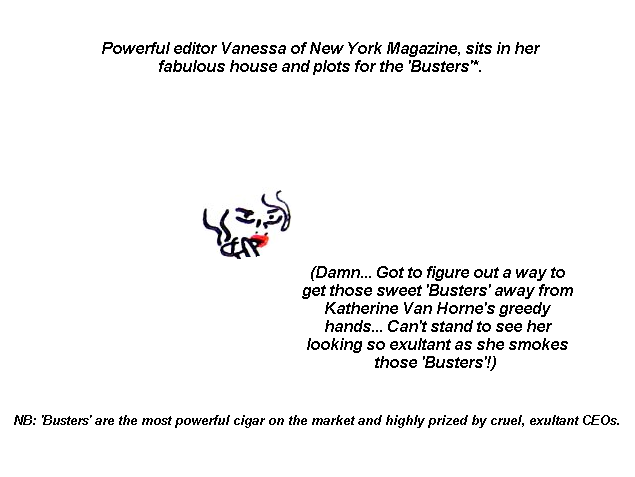 Powerful editor Vanessa of New York Magazine, sits in her fabulous house and plots for the 'Busters'*.

(Damn... Got to figure out a way to get those sweet 'Busters' away from Katherine Van Horne's greedy hands... Can't stand to see her looking so exultant as she smokes those 'Busters'!)

NB: 'Busters' are the most powerful cigar on the market and highly prized by cruel, exultant CEOs.